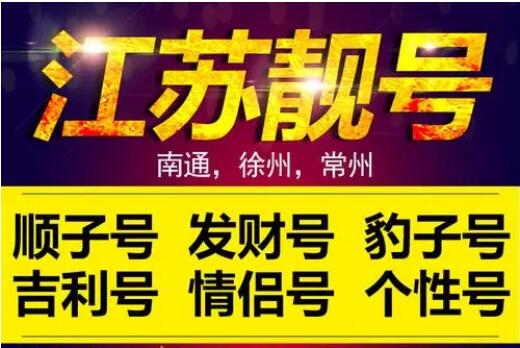 江苏靓号

南通，徐州，常州

顺子号 发财号 豹子号
吉利号 情侣号 个性号